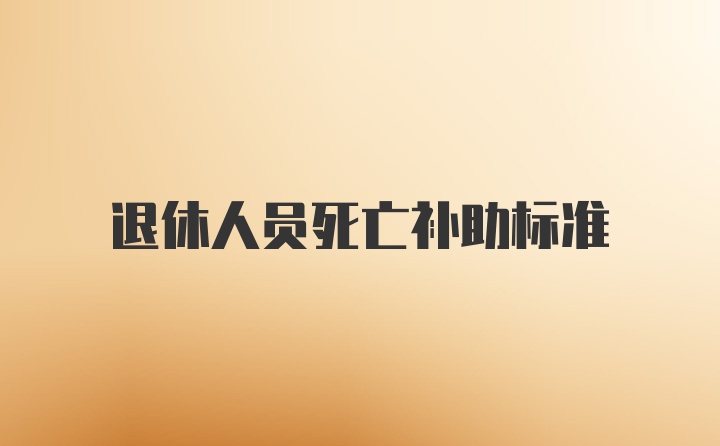 退休人员死亡补助标准